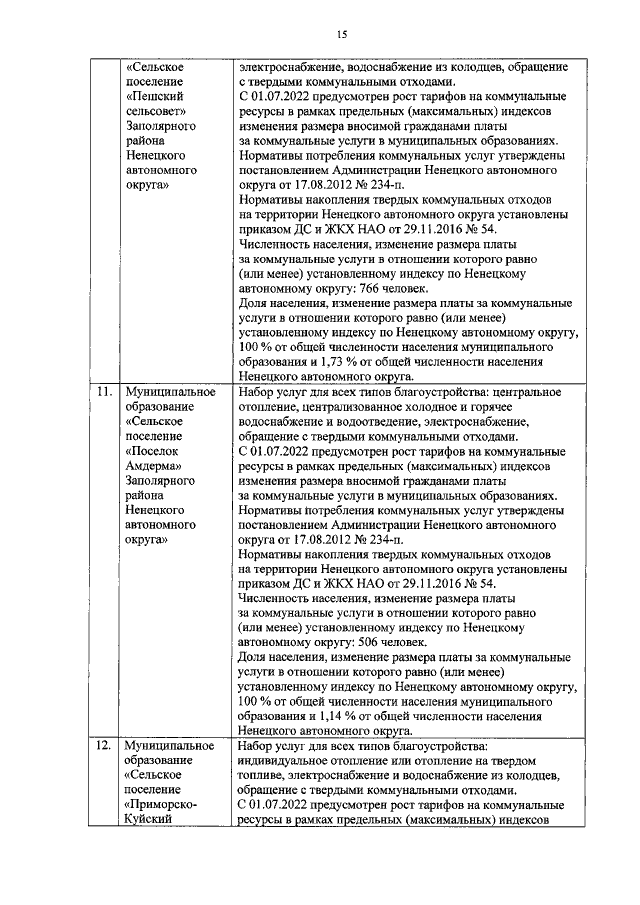 15

|  |  |  |
|---|---|---|
|  | «Сельское поселение «Пешский сельсовет» Заполярного района Ненецкого автономного округа» | электроснабжение, водоснабжение из колодцев, обращение с твердыми коммунальными отходами. С 01.07.2022 предусмотрен рост тарифов на коммунальные ресурсы в рамках предельных (максимальных) индексов изменения размера вносимой гражданами платы за коммунальные услуги в муниципальных образованиях. Нормативы потребления коммунальных услуг утверждены постановлением Администрации Ненецкого автономного округа от 17.08.2012 № 234-п. Нормативы накопления твердых коммунальных отходов на территории Ненецкого автономного округа установлены приказом ДС и ЖКХ НАО от 29.11.2016 № 54. Численность населения, изменение размера платы за коммунальные услуги в отношении которого равно (или менее) установленному индексу по Ненецкому автономному округу: 766 человек. Доля населения, изменение размера платы за коммунальные услуги в отношении которого равно (или менее) установленному индексу по Ненецкому автономному округу, 100 % от общей численности населения муниципального образования и 1,73 % от общей численности населения Ненецкого автономного округа. |
| 11. | Муниципальное образование «Сельское поселение «Поселок Амдерма» Заполярного района Ненецкого автономного округа» | Набор услуг для всех типов благоустройства: центральное отопление, централизованное холодное и горячее водоснабжение и водоотведение, электроснабжение, обращение с твердыми коммунальными отходами. С 01.07.2022 предусмотрен рост тарифов на коммунальные ресурсы в рамках предельных (максимальных) индексов изменения размера вносимой гражданами платы за коммунальные услуги в муниципальных образованиях. Нормативы потребления коммунальных услуг утверждены постановлением Администрации Ненецкого автономного округа от 17.08.2012 № 234-п. Нормативы накопления твердых коммунальных отходов на территории Ненецкого автономного округа установлены приказом ДС и ЖКХ НАО от 29.11.2016 № 54. Численность населения, изменение размера платы за коммунальные услуги в отношении которого равно (или менее) установленному индексу по Ненецкому автономному округу: 506 человек. Доля населения, изменение размера платы за коммунальные услуги в отношении которого равно (или менее) установленному индексу по Ненецкому автономному округу, 100 % от общей численности населения муниципального образования и 1,14 % от общей численности населения Ненецкого автономного округа. |
| 12. | Муниципальное образование «Сельское поселение «Приморско-Куйский | Набор услуг для всех типов благоустройства: индивидуальное отопление или отопление на твердом топливе, электроснабжение и водоснабжение из колодцев, обращение с твердыми коммунальными отходами. С 01.07.2022 предусмотрен рост тарифов на коммунальные ресурсы в рамках предельных (максимальных) индексов |